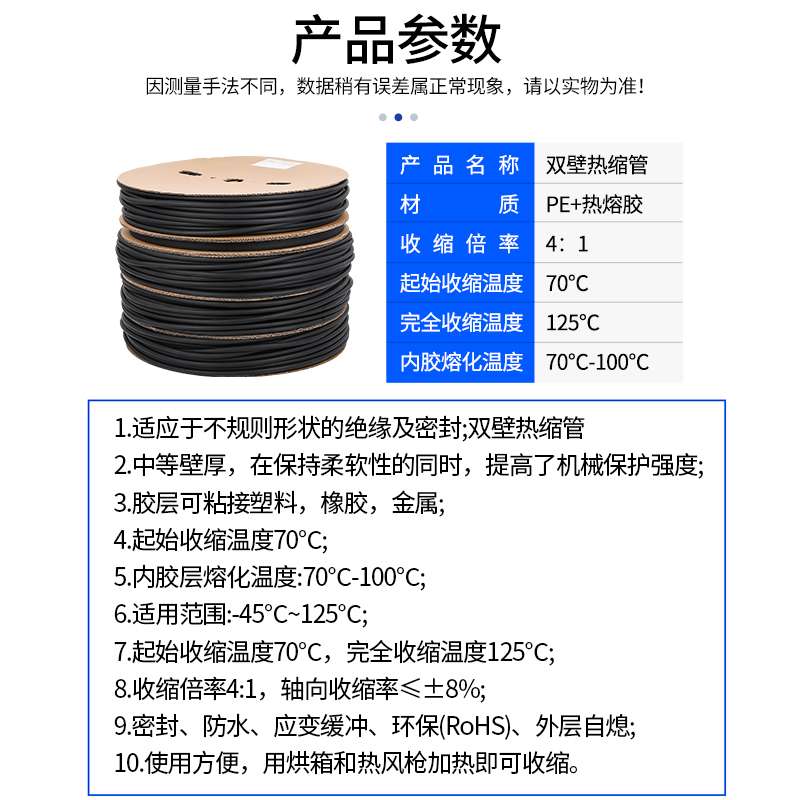 产品参数

因测量手法不同，数据稍有误差属正常现象，请以实物为准！

产品名称 双壁热缩管
材质 PE+热熔胶
收缩倍率 4：1
起始收缩温度 70°C
完全收缩温度 125°C
内胶熔化温度 70°C-100°C

1.适应于不规则形状的绝缘及密封;双壁热缩管
2.中等壁厚，在保持柔软性的同时，提高了机械保护强度;
3.胶层可粘接塑料，橡胶，金属;
4.起始收缩温度70°C;
5.内胶层熔化温度:70°C-100°C;
6.适用范围:-45°C~125°C;
7.起始收缩温度70°C，完全收缩温度125°C;
8.收缩倍率4:1，轴向收缩率≤±8%;
9.密封、防水、应变缓冲、环保(RoHS)、外层自熄;
10.使用方便，用烘箱和热风枪加热即可收缩。